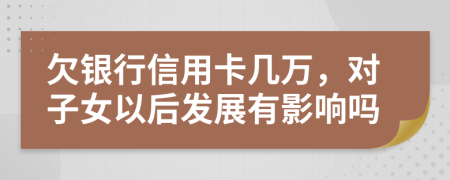 欠银行信用卡几万，对子女以后发展有影响吗